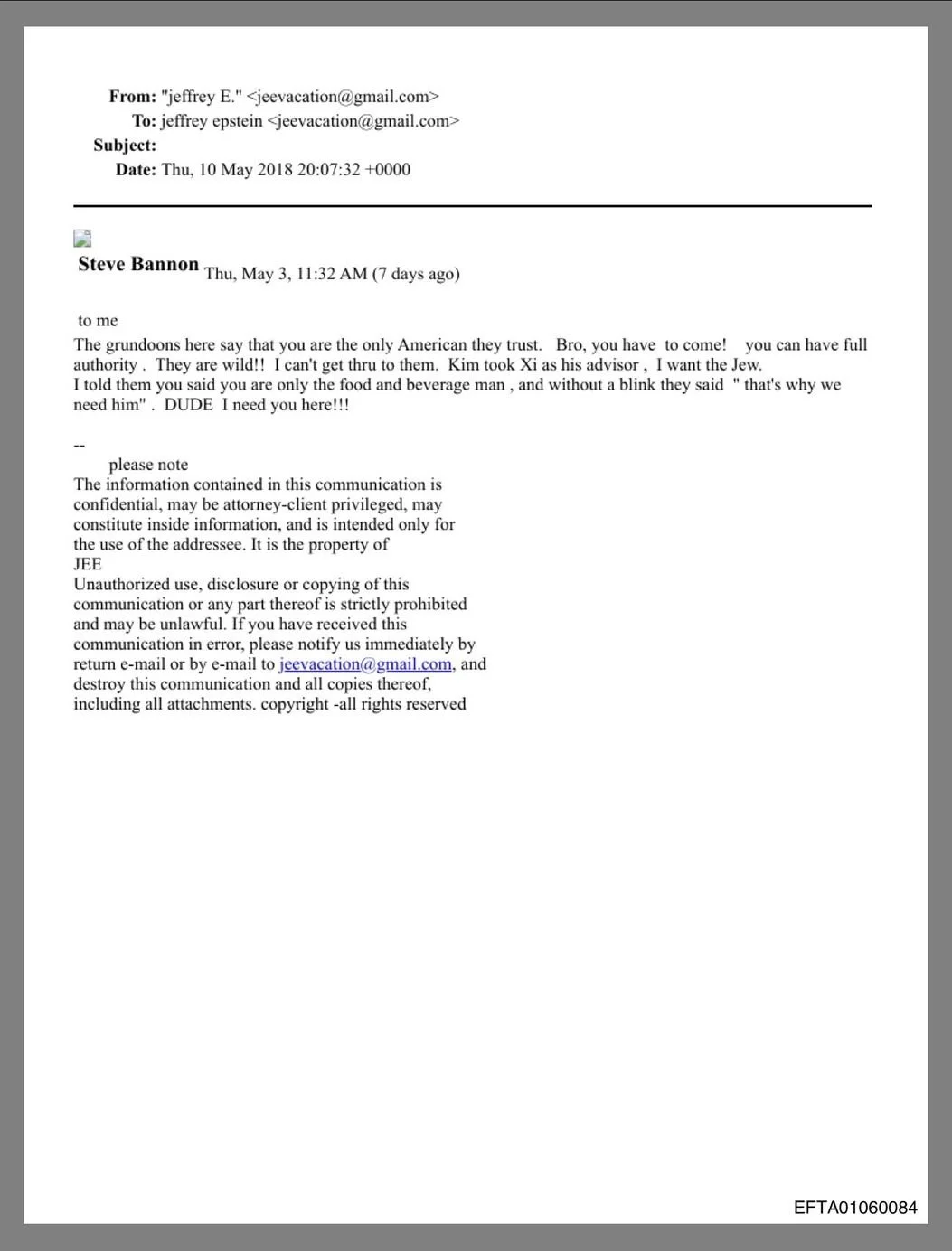 From: "jeffrey E." <jeevacation@gmail.com>
To: jeffrey epstein <jeevacation@gmail.com>
Subject:
Date: Thu, 10 May 2018 20:07:32 +0000

Steve Bannon Thu, May 3, 11:32 AM (7 days ago)

to me
The grundoons here say that you are the only American they trust. Bro, you have to come! you can have full authority . They are wild!! I can't get thru to them. Kim took Xi as his advisor , I want the Jew.
I told them you said you are only the food and beverage man , and without a blink they said " that's why we need him" . DUDE I need you here!!!

--
please note
The information contained in this communication is confidential, may be attorney-client privileged, may constitute inside information, and is intended only for the use of the addressee. It is the property of JEE
Unauthorized use, disclosure or copying of this communication or any part thereof is strictly prohibited and may be unlawful. If you have received this communication in error, please notify us immediately by return e-mail or by e-mail to jeevacation@gmail.com, and destroy this communication and all copies thereof, including all attachments. copyright -all rights reserved

EFTA01060084